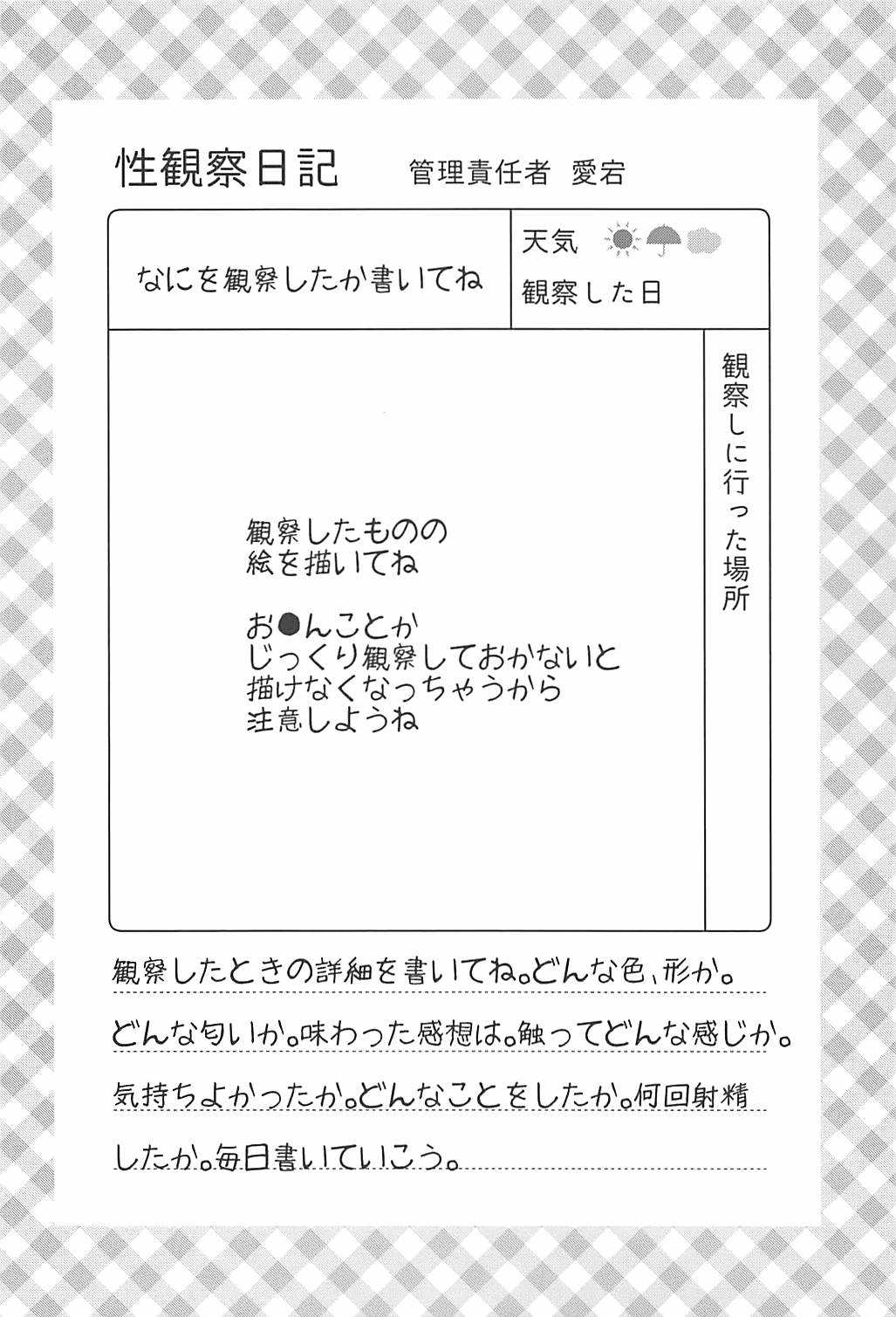 性観察日記　管理責任者　愛宕

なにを観察したか書いてね

天気

観察した日

観察しに行った場所

観察したものの
絵を描いてね

お●んことか
じっくり観察しておかないと
描けなくなっちゃうから
注意しようね

観察したときの詳細を書いてね。どんな色、形か。どんな匂いか。味わった感想は。触ってどんな感じか。気持ちよかったか。どんなことをしたか。何回射精したか。毎日書いていこう。